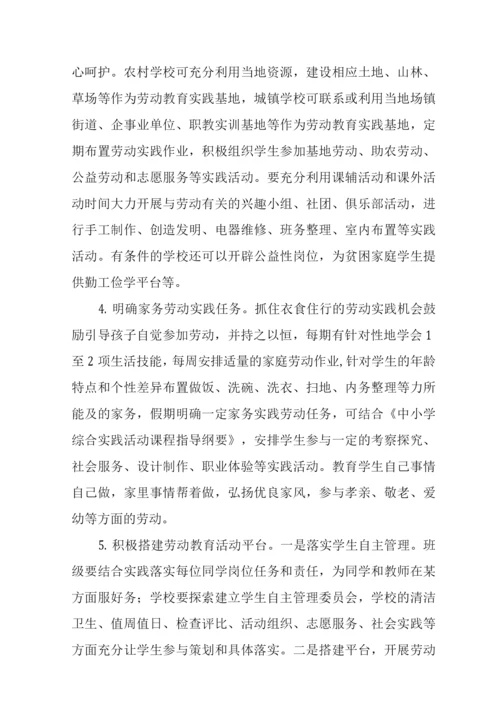 心呵护。农村学校可充分利用当地资源，建设相应土地、山林、草场等作为劳动教育实践基地，城镇学校可联系或利用当地场镇街道、企事业单位、职教实训基地等作为劳动教育实践基地，定期布置劳动实践作业，积极组织学生参加基地劳动、助农劳动、公益劳动和志愿服务等实践活动。要充分利用课辅活动和课外活动时间大力开展与劳动有关的兴趣小组、社团、俱乐部活动，进行手工制作、创造发明、电器维修、班务整理、室内布置等实践活动。有条件的学校还可以开辟公益性岗位，为贫困家庭学生提供勤工俭学平台等。

4. 明确家务劳动实践任务。抓住衣食住行的劳动实践机会鼓励引导孩子自觉参加劳动，并持之以恒，每期有针对性地学会 1 至 2 项生活技能，每周安排适量的家庭劳动作业，针对学生的年龄特点和个性差异布置做饭、洗碗、洗衣、扫地、内务整理等力所能及的家务，假期明确一定家务实践劳动任务，可结合《中小学综合实践活动课程指导纲要》，安排学生参与一定的考察探究、社会服务、设计制作、职业体验等实践活动。教育学生自己事情自己做，家里事情帮着做，弘扬优良家风，参与孝亲、敬老、爱幼等方面的劳动。

5. 积极搭建劳动教育活动平台。一是落实学生自主管理。班级要结合实践落实每位同学岗位任务和责任，为同学和教师在某方面服好务；学校要探索建立学生自主管理委员会，学校的清洁卫生、值周值日、检查评比、活动组织、志愿服务、社会实践等方面充分让学生参与策划和具体落实。二是搭建平台，开展劳动